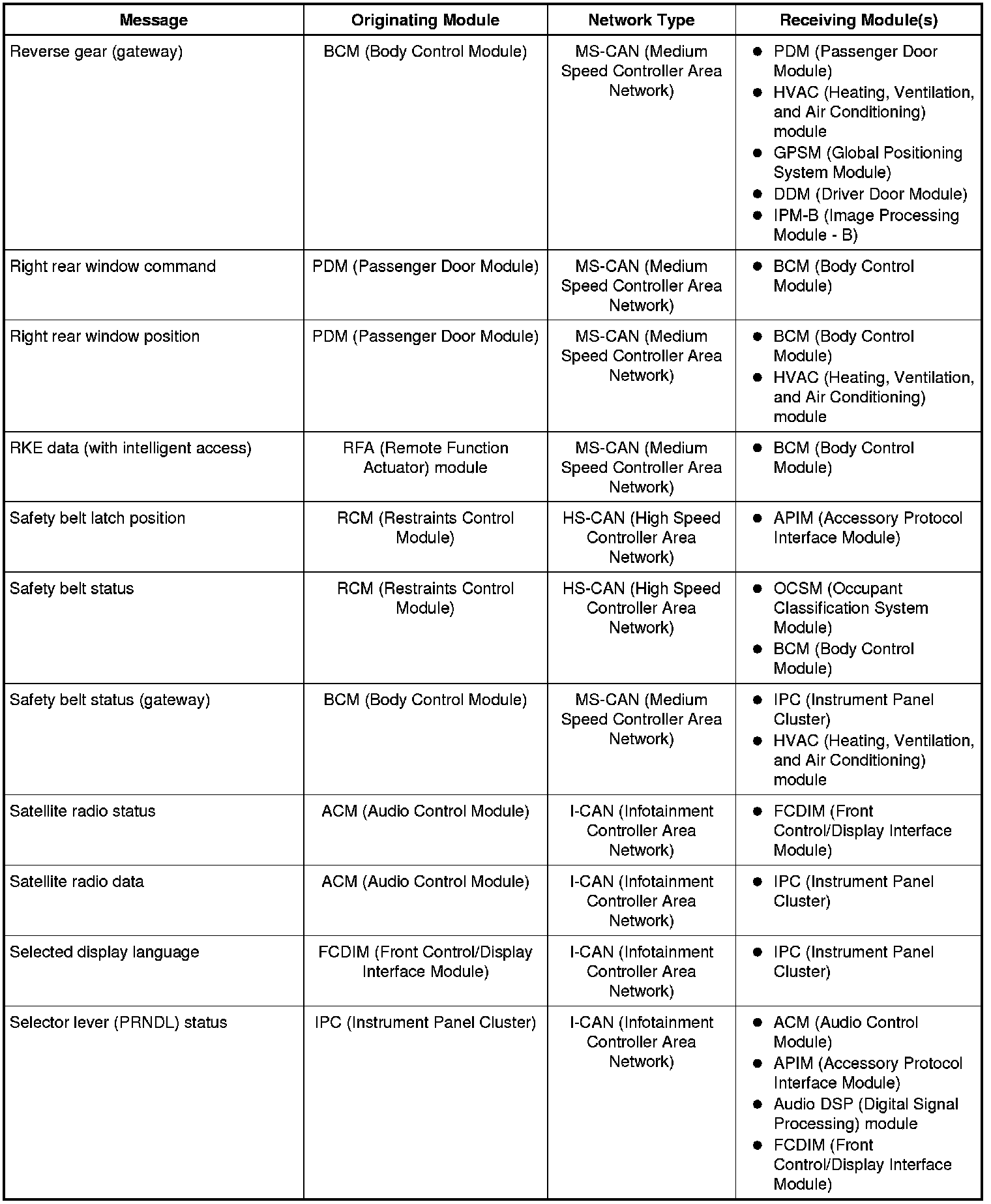 | Message | Originating Module | Network Type | Receiving Module(s) |
|---|---|---|---|
| Reverse gear (gateway) | BCM (Body Control Module) | MS-CAN (Medium Speed Controller Area Network) | ● PDM (Passenger Door Module) ● HVAC (Heating, Ventilation, and Air Conditioning) module ● GPSM (Global Positioning System Module) ● DDM (Driver Door Module) ● IPM-B (Image Processing Module - B) |
| Right rear window command | PDM (Passenger Door Module) | MS-CAN (Medium Speed Controller Area Network) | ● BCM (Body Control Module) |
| Right rear window position | PDM (Passenger Door Module) | MS-CAN (Medium Speed Controller Area Network) | ● BCM (Body Control Module) ● HVAC (Heating, Ventilation, and Air Conditioning) module |
| RKE data (with intelligent access) | RFA (Remote Function Actuator) module | MS-CAN (Medium Speed Controller Area Network) | ● BCM (Body Control Module) |
| Safety belt latch position | RCM (Restraints Control Module) | HS-CAN (High Speed Controller Area Network) | ● APIM (Accessory Protocol Interface Module) |
| Safety belt status | RCM (Restraints Control Module) | HS-CAN (High Speed Controller Area Network) | ● OCSM (Occupant Classification System Module) ● BCM (Body Control Module) |
| Safety belt status (gateway) | BCM (Body Control Module) | MS-CAN (Medium Speed Controller Area Network) | ● IPC (Instrument Panel Cluster) ● HVAC (Heating, Ventilation, and Air Conditioning) module |
| Satellite radio status | ACM (Audio Control Module) | I-CAN (Infotainment Controller Area Network) | ● FCDIM (Front Control/Display Interface Module) |
| Satellite radio data | ACM (Audio Control Module) | I-CAN (Infotainment Controller Area Network) | ● IPC (Instrument Panel Cluster) |
| Selected display language | FCDIM (Front Control/Display Interface Module) | I-CAN (Infotainment Controller Area Network) | ● IPC (Instrument Panel Cluster) |
| Selector lever (PRNDL) status | IPC (Instrument Panel Cluster) | I-CAN (Infotainment Controller Area Network) | ● ACM (Audio Control Module) ● APIM (Accessory Protocol Interface Module) ● Audio DSP (Digital Signal Processing) module ● FCDIM (Front Control/Display Interface Module) |